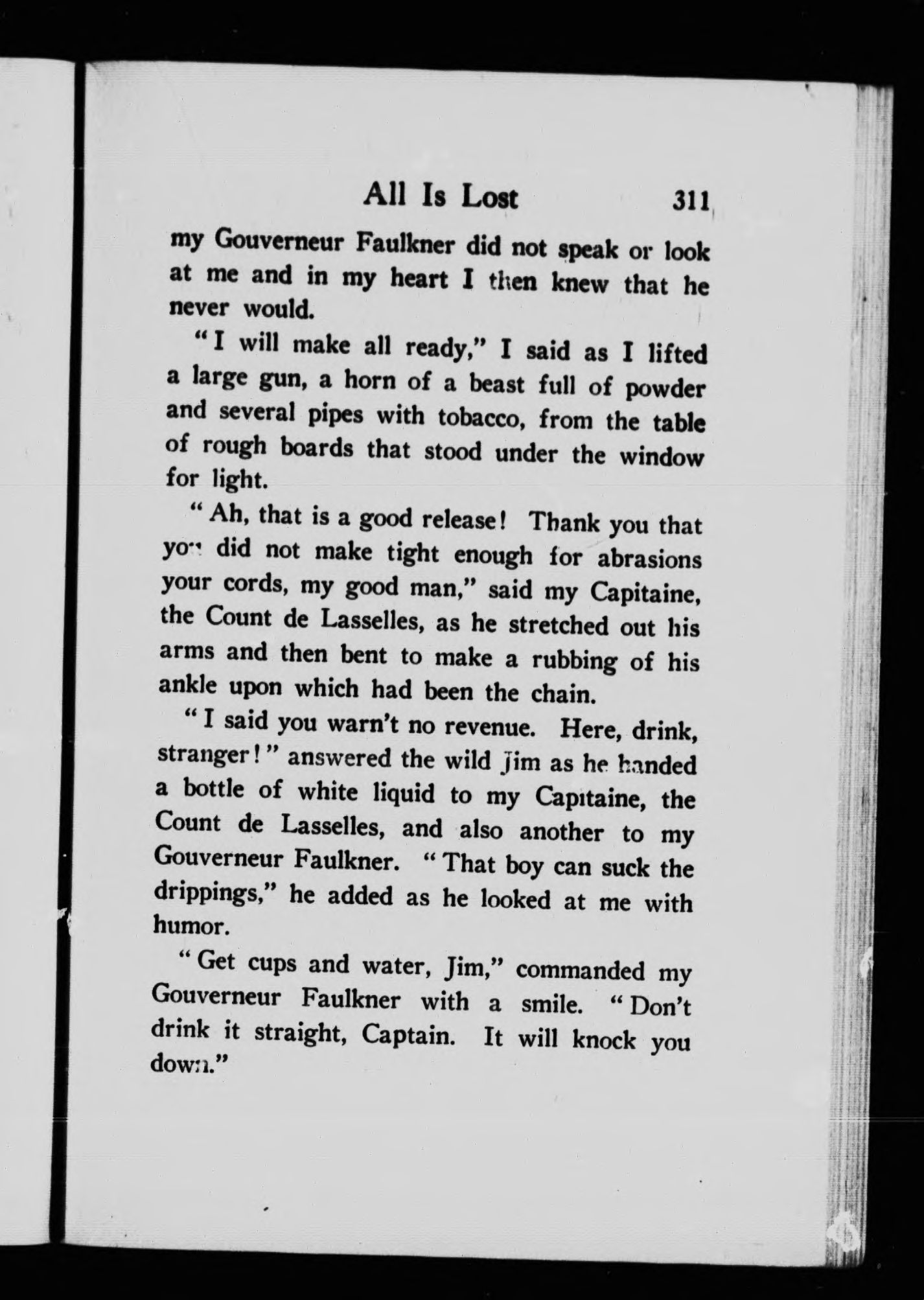 All Is Lost 311

my Gouverneur Faulkner did not speak or look at me and in my heart I then knew that he never would.

"I will make all ready," I said as I lifted a large gun, a horn of a beast full of powder and several pipes with tobacco, from the table of rough boards that stood under the window for light.

"Ah, that is a good release! Thank you that you did not make tight enough for abrasions your cords, my good man," said my Capitaine, the Count de Lasselles, as he stretched out his arms and then bent to make a rubbing of his ankle upon which had been the chain.

"I said you warn't no revenue. Here, drink, stranger!" answered the wild Jim as he handed a bottle of white liquid to my Capitaine, the Count de Lasselles, and also another to my Gouverneur Faulkner. "That boy can suck the drippings," he added as he looked at me with humor.

"Get cups and water, Jim," commanded my Gouverneur Faulkner with a smile. "Don't drink it straight, Captain. It will knock you down."